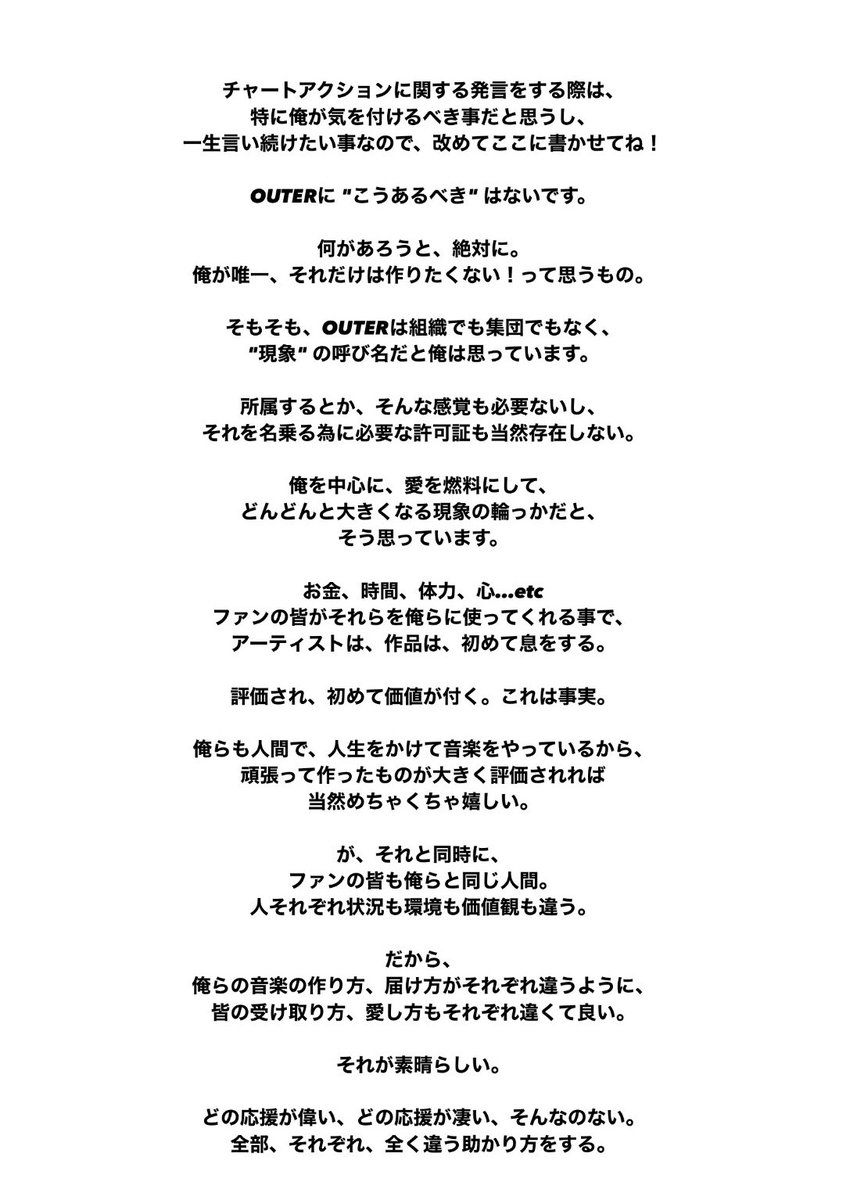 チャートアクションに関する発言をする際は、
特に俺が気を付けるべき事だと思うし、
一生言い続けたい事なので、改めてここに書かせてね！

OUTERに "こうあるべき" はないです。

何があろうと、絶対に。
俺が唯一、それだけは作りたくない！って思うもの。

そもそも、OUTERは組織でも集団でもなく、
"現象" の呼び名だと俺は思っています。

所属するとか、そんな感覚も必要ないし、
それを名乗る為に必要な許可証も当然存在しない。

俺を中心に、愛を燃料にして、
どんどんと大きくなる現象の輪っかだと、
そう思っています。

お金、時間、体力、心...etc
ファンの皆がそれらを俺らに使ってくれる事で、
アーティストは、作品は、初めて息をする。

評価され、初めて価値が付く。これは事実。

俺らも人間で、人生をかけて音楽をやっているから、
頑張って作ったものが大きく評価されれば
当然めちゃくちゃ嬉しい。

が、それと同時に、
ファンの皆も俺らと同じ人間。
人それぞれ状況も環境も価値観も違う。

だから、
俺らの音楽の作り方、届け方がそれぞれ違うように、
皆の受け取り方、愛し方もそれぞれ違くて良い。

それが素晴らしい。

どの応援が偉い、どの応援が凄い、そんなのない。
全部、それぞれ、全く違う助かり方をする。